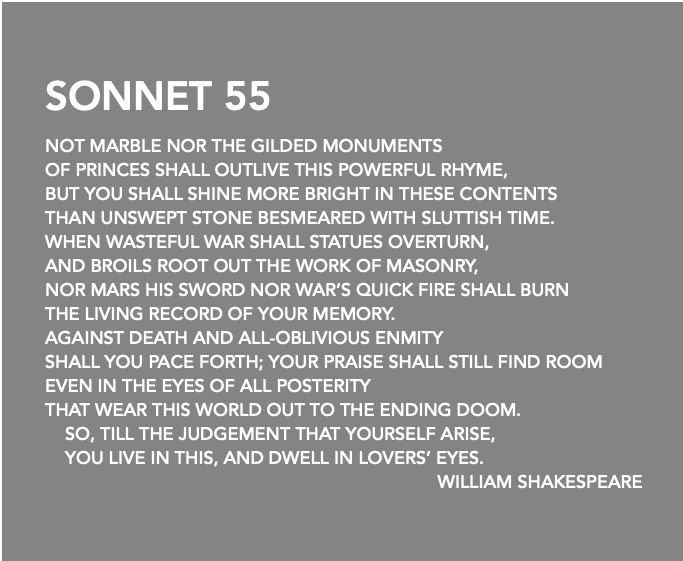 SONNET 55

NOT MARBLE NOR THE GILDED MONUMENTS
OF PRINCES SHALL OUTLIVE THIS POWERFUL RHYME,
BUT YOU SHALL SHINE MORE BRIGHT IN THESE CONTENTS
THAN UNSWEPT STONE BESMEARED WITH SLUTTISH TIME.
WHEN WASTEFUL WAR SHALL STATUES OVERTURN,
AND BROILS ROOT OUT THE WORK OF MASONRY,
NOR MARS HIS SWORD NOR WAR'S QUICK FIRE SHALL BURN
THE LIVING RECORD OF YOUR MEMORY.
AGAINST DEATH AND ALL-OBLIVIOUS ENMITY
SHALL YOU PACE FORTH; YOUR PRAISE SHALL STILL FIND ROOM
EVEN IN THE EYES OF ALL POSTERITY
THAT WEAR THIS WORLD OUT TO THE ENDING DOOM.
SO, TILL THE JUDGEMENT THAT YOURSELF ARISE,
YOU LIVE IN THIS, AND DWELL IN LOVERS' EYES.

WILLIAM SHAKESPEARE